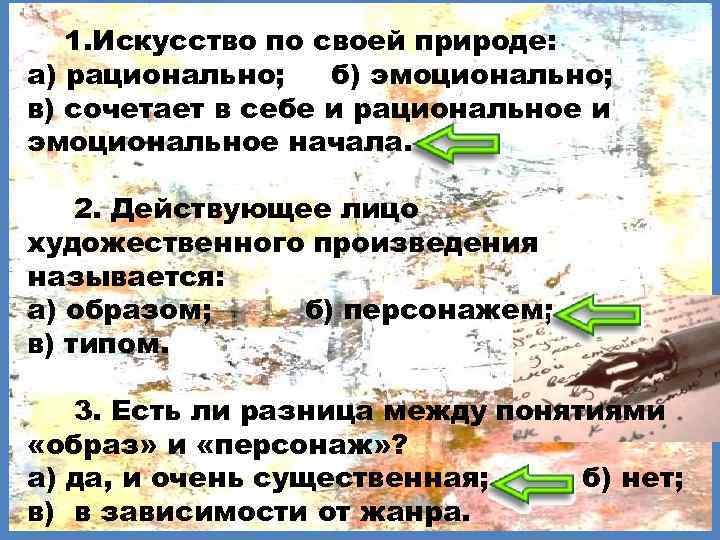 1.Искусство по своей природе:
а) рационально; б) эмоционально;
в) сочетает в себе и рациональное и эмоциональное начала.

2. Действующее лицо художественного произведения называется:
а) образом; б) персонажем;
в) типом.

3. Есть ли разница между понятиями «образ» и «персонаж»?
а) да, и очень существенная; б) нет;
в) в зависимости от жанра.